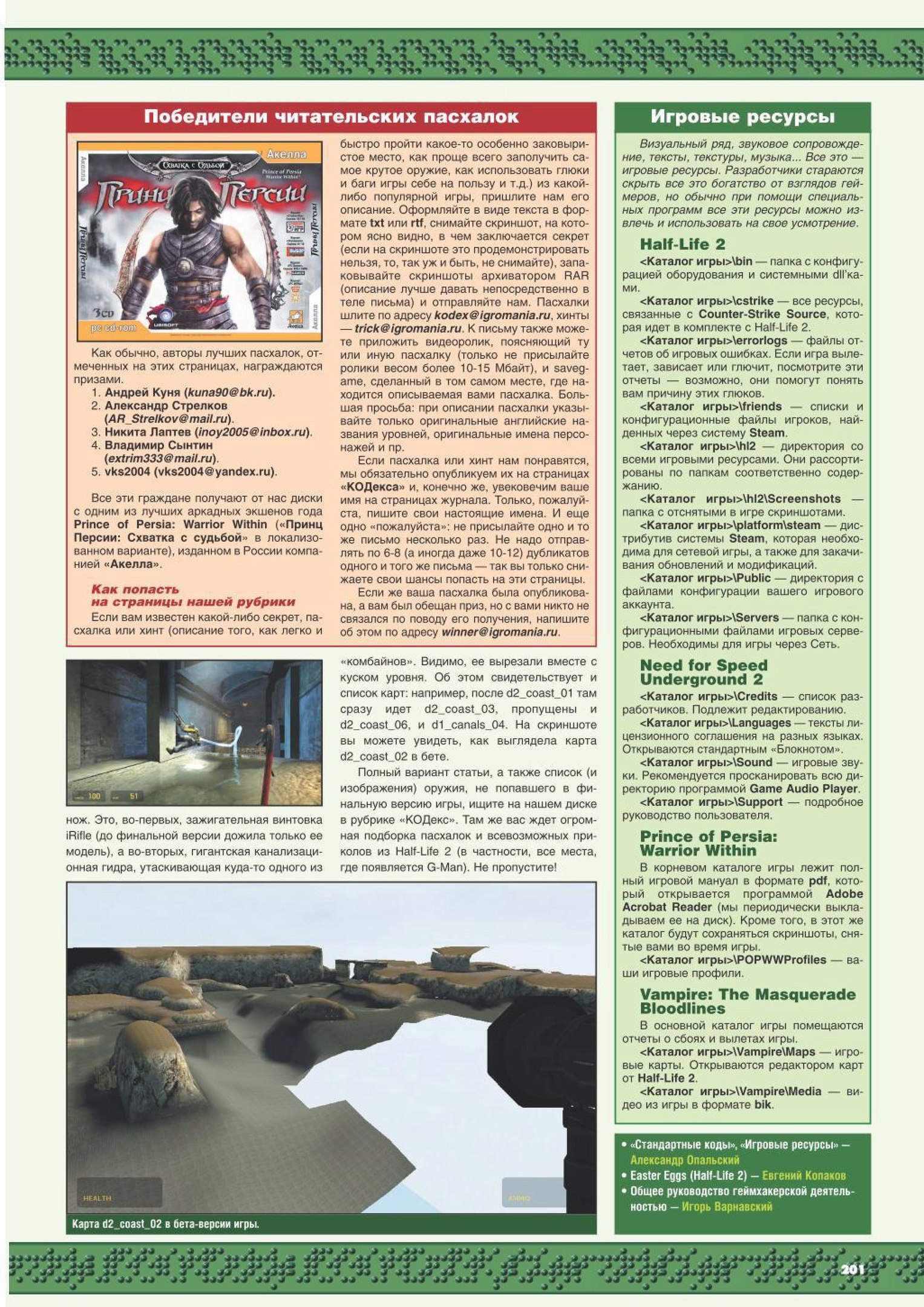 Победители читательских пасхалок

Акелла
Схватка с Судьбой
Prince of Persia Warrior Within
Принц Персии
3CD
pc cd-rom
UBISOFT

Как обычно, авторы лучших пасхалок, отмеченных на этих страницах, награждаются призами.
1. Андрей Куня (kuna90@bk.ru).
2. Александр Стрелков (AR_Strelkov@mail.ru).
3. Никита Лаптев (inoy2005@inbox.ru).
4. Владимир Сынтин (extrim333@mail.ru).
5. vks2004 (vks2004@yandex.ru).

Все эти граждане получают от нас диски с одним из лучших аркадных экшенов года Prince of Persia: Warrior Within («Принц Персии: Схватка с судьбой» в локализованном варианте), изданном в России компанией «Акелла».

Как попасть на страницы нашей рубрики
Если вам известен какой-либо секрет, пасхалка или хинт (описание того, как легко и быстро пройти какое-то особенно заковыристое место, как проще всего заполучить самое крутое оружие, как использовать глюки и баги игры себе на пользу и т.д.) из какой-либо популярной игры, пришлите нам его описание. Оформляйте в виде текста в формате txt или rtf, снимайте скриншот, на котором ясно видно, в чем заключается секрет (если на скриншоте это продемонстрировать нельзя, то, так уж и быть, не снимайте), запаковывайте скриншоты архиватором RAR (описание лучше давать непосредственно в теле письма) и отправляйте нам. Пасхалки шлите по адресу kodex@igromania.ru, хинты — trick@igromania.ru. К письму также можете приложить видеоролик, поясняющий ту или иную пасхалку (только не присылайте ролики весом более 10-15 Мбайт), и savegame, сделанный в том самом месте, где находится описываемая вами пасхалка. Большая просьба: при описании пасхалки указывайте только оригинальные английские названия уровней, оригинальные имена персонажей и пр.
Если пасхалка или хинт нам понравятся, мы обязательно опубликуем их на страницах «КОДекса» и, конечно же, увековечим ваше имя на страницах журнала. Только, пожалуйста, пишите свои настоящие имена. И еще одно «пожалуйста»: не присылайте одно и то же письмо несколько раз. Не надо отправлять по 6-8 (а иногда даже 10-12) дубликатов одного и того же письма — так вы только снижаете свои шансы попасть на эти страницы.
Если же ваша пасхалка была опубликована, а вам был обещан приз, но с вами никто не связался по поводу его получения, напишите об этом по адресу winner@igromania.ru.

100 51

нож. Это, во-первых, зажигательная винтовка iRifle (до финальной версии дожила только ее модель), а во-вторых, гигантская канализационная гидра, утаскивающая куда-то одного из «комбайнов». Видимо, ее вырезали вместе с куском уровня. Об этом свидетельствует и список карт: например, после d2_coast_01 там сразу идет d2_coast_03, пропущены и d2_coast_06, и d1_canals_04. На скриншоте вы можете увидеть, как выглядела карта d2_coast_02 в бете.
Полный вариант статьи, а также список (и изображения) оружия, не попавшего в финальную версию игры, ищите на нашем диске в рубрике «КОДекс». Там же вас ждет огромная подборка пасхалок и всевозможных приколов из Half-Life 2 (в частности, все места, где появляется G-Man). Не пропустите!

HEALTH
AMMO
Карта d2_coast_02 в бета-версии игры.

Игровые ресурсы

Визуальный ряд, звуковое сопровождение, тексты, текстуры, музыка... Все это — игровые ресурсы. Разработчики стараются скрыть все это богатство от взглядов геймеров, но обычно при помощи специальных программ все эти ресурсы можно извлечь и использовать на свое усмотрение.

Half-Life 2
<Каталог игры>\bin — папка с конфигурацией оборудования и системными dll'ками.
<Каталог игры>\cstrike — все ресурсы, связанные с Counter-Strike Source, которая идет в комплекте с Half-Life 2.
<Каталог игры>\errorlogs — файлы отчетов об игровых ошибках. Если игра вылетает, зависает или глючит, посмотрите эти отчеты — возможно, они помогут понять вам причину этих глюков.
<Каталог игры>\friends — списки и конфигурационные файлы игроков, найденных через систему Steam.
<Каталог игры>\hl2 — директория со всеми игровыми ресурсами. Они рассортированы по папкам соответственно содержанию.
<Каталог игры>\hl2\Screenshots — папка с отснятыми в игре скриншотами.
<Каталог игры>\platform\steam — дистрибутив системы Steam, которая необходима для сетевой игры, а также для закачивания обновлений и модификаций.
<Каталог игры>\Public — директория с файлами конфигурации вашего игрового аккаунта.
<Каталог игры>\Servers — папка с конфигурационными файлами игровых серверов. Необходимы для игры через Сеть.

Need for Speed Underground 2
<Каталог игры>\Credits — список разработчиков. Подлежит редактированию.
<Каталог игры>\Languages — тексты лицензионного соглашения на разных языках. Открываются стандартным «Блокнотом».
<Каталог игры>\Sound — игровые звуки. Рекомендуется просканировать всю директорию программой Game Audio Player.
<Каталог игры>\Support — подробное руководство пользователя.

Prince of Persia: Warrior Within
В корневом каталоге игры лежит полный игровой мануал в формате pdf, который открывается программой Adobe Acrobat Reader (мы периодически выкладываем ее на диск). Кроме того, в этот же каталог будут сохраняться скриншоты, снятые вами во время игры.
<Каталог игры>\POPWWProfiles — ваши игровые профили.

Vampire: The Masquerade Bloodlines
В основной каталог игры помещаются отчеты о сбоях и вылетах игры.
<Каталог игры>\Vampire\Maps — игровые карты. Открываются редактором карт от Half-Life 2.
<Каталог игры>\Vampire\Media — видео из игры в формате bik.

• «Стандартные коды», «Игровые ресурсы» — Александр Опальский
• Easter Eggs (Half-Life 2) — Евгений Копаков
• Общее руководство геймхакерской деятельностью — Игорь Варнавский

201